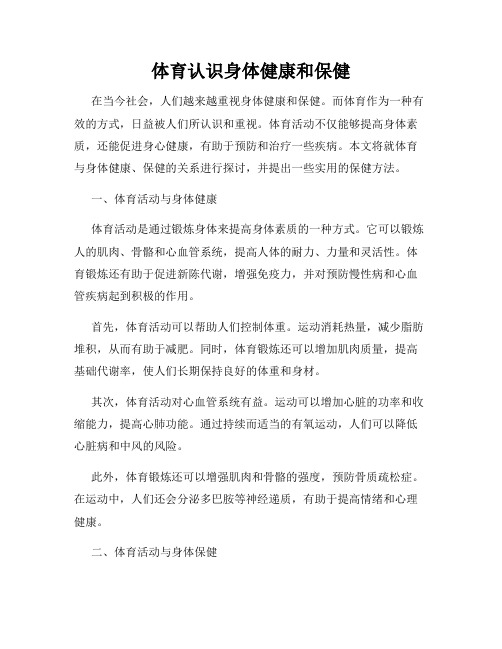 体育认识身体健康和保健

在当今社会，人们越来越重视身体健康和保健。而体育作为一种有效的方式，日益被人们所认识和重视。体育活动不仅能够提高身体素质，还能促进身心健康，有助于预防和治疗一些疾病。本文将就体育与身体健康、保健的关系进行探讨，并提出一些实用的保健方法。

一、体育活动与身体健康

体育活动是通过锻炼身体来提高身体素质的一种方式。它可以锻炼人的肌肉、骨骼和心血管系统，提高人体的耐力、力量和灵活性。体育锻炼还有助于促进新陈代谢，增强免疫力，并对预防慢性病和心血管疾病起到积极的作用。

首先，体育活动可以帮助人们控制体重。运动消耗热量，减少脂肪堆积，从而有助于减肥。同时，体育锻炼还可以增加肌肉质量，提高基础代谢率，使人们长期保持良好的体重和身材。

其次，体育活动对心血管系统有益。运动可以增加心脏的功率和收缩能力，提高心肺功能。通过持续而适当的有氧运动，人们可以降低心脏病和中风的风险。

此外，体育锻炼还可以增强肌肉和骨骼的强度，预防骨质疏松症。在运动中，人们还会分泌多巴胺等神经递质，有助于提高情绪和心理健康。

二、体育活动与身体保健